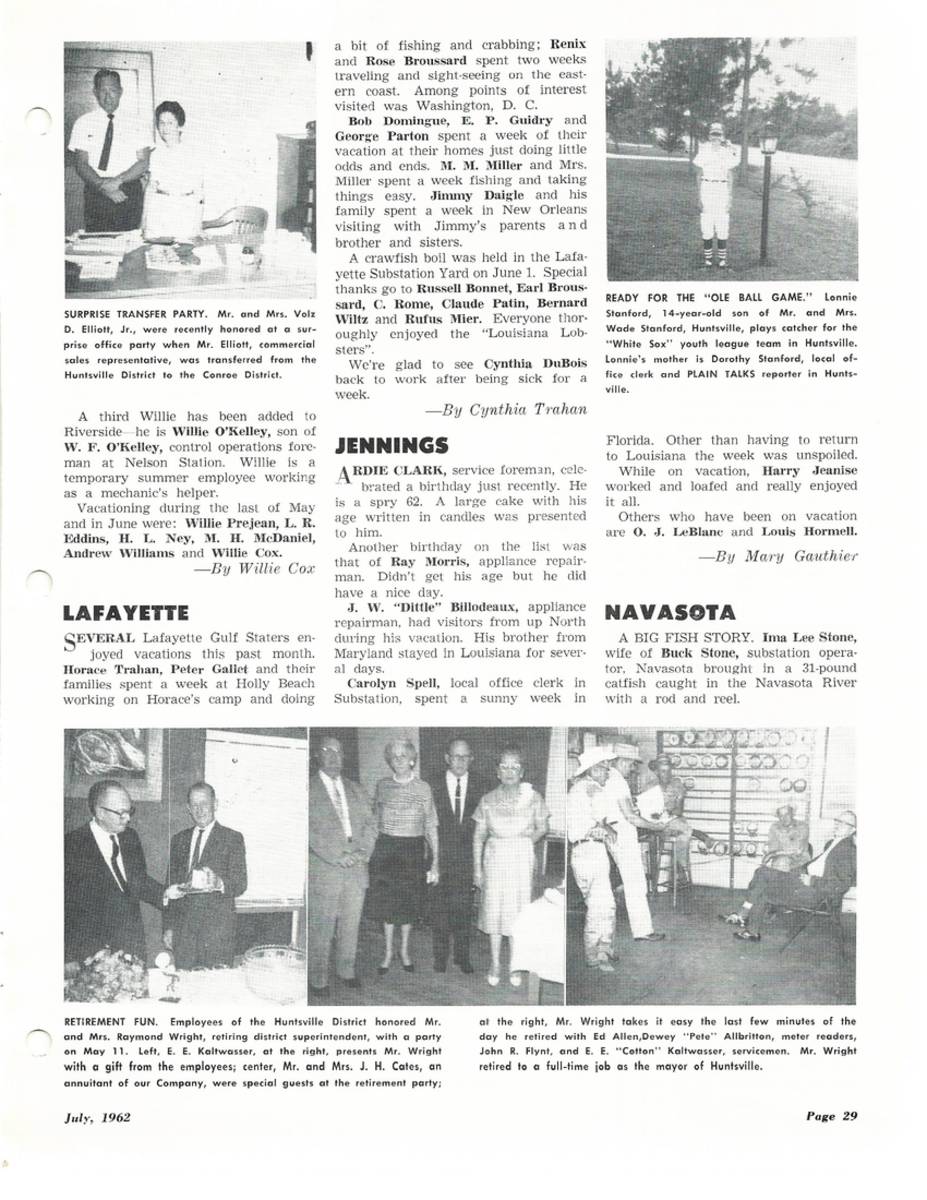 SURPRISE TRANSFER PARTY. Mr. and Mrs. Volz D. Elliott, Jr., were recently honored at a surprise office party when Mr. Elliott, commercial sales representative, was transferred from the Huntsville District to the Conroe District.

A third Willie has been added to Riverside—he is Willie O'Kelley, son of W. F. O'Kelley, control operations foreman at Nelson Station. Willie is a temporary summer employee working as a mechanic's helper.

Vacationing during the last of May and in June were: Willie Prejean, L. R. Eddins, H. L. Ney, M. H. McDaniel, Andrew Williams and Willie Cox.

—By Willie Cox

LAFAYETTE

SEVERAL Lafayette Gulf Staters enjoyed vacations this past month. Horace Trahan, Peter Galiet and their families spent a week at Holly Beach working on Horace's camp and doing a bit of fishing and crabbing; Renix and Rose Broussard spent two weeks traveling and sight-seeing on the eastern coast. Among points of interest visited was Washington, D. C.

Bob Domingue, E. P. Guidry and George Parton spent a week of their vacation at their homes just doing little odds and ends. M. M. Miller and Mrs. Miller spent a week fishing and taking things easy. Jimmy Daigle and his family spent a week in New Orleans visiting with Jimmy's parents and brother and sisters.

A crawfish boil was held in the Lafayette Substation Yard on June 1. Special thanks go to Russell Bonnet, Earl Broussard, C. Rome, Claude Patin, Bernard Wiltz and Rufus Mier. Everyone thoroughly enjoyed the "Louisiana Lobsters".

We're glad to see Cynthia DuBois back to work after being sick for a week.

—By Cynthia Trahan

JENNINGS

ARDIE CLARK, service foreman, celebrated a birthday just recently. He is a spry 62. A large cake with his age written in candles was presented to him.

Another birthday on the list was that of Ray Morris, appliance repairman. Didn't get his age but he did have a nice day.

J. W. "Dittle" Billodeaux, appliance repairman, had visitors from up North during his vacation. His brother from Maryland stayed in Louisiana for several days.

Carolyn Spell, local office clerk in Substation, spent a sunny week in Florida. Other than having to return to Louisiana the week was unspoiled.

While on vacation, Harry Jeanise worked and loafed and really enjoyed it all.

Others who have been on vacation are O. J. LeBlanc and Louis Hormell.

—By Mary Gauthier

READY FOR THE "OLE BALL GAME." Lonnie Stanford, 14-year-old son of Mr. and Mrs. Wade Stanford, Huntsville, plays catcher for the "White Sox" youth league team in Huntsville. Lonnie's mother is Dorothy Stanford, local office clerk and PLAIN TALKS reporter in Huntsville.

NAVASOTA

A BIG FISH STORY. Ima Lee Stone, wife of Buck Stone, substation operator, Navasota brought in a 31-pound catfish caught in the Navasota River with a rod and reel.

RETIREMENT FUN. Employees of the Huntsville District honored Mr. and Mrs. Raymond Wright, retiring district superintendent, with a party on May 11. Left, E. E. Kaltwasser, at the right, presents Mr. Wright with a gift from the employees; center, Mr. and Mrs. J. H. Cates, an annuitant of our Company, were special guests at the retirement party; at the right, Mr. Wright takes it easy the last few minutes of the day he retired with Ed Allen,Dewey "Pete" Allbritton, meter readers, John R. Flynt, and E. E. "Cotton" Kaltwasser, servicemen. Mr. Wright retired to a full-time job as the mayor of Huntsville.

July, 1962

Page 29